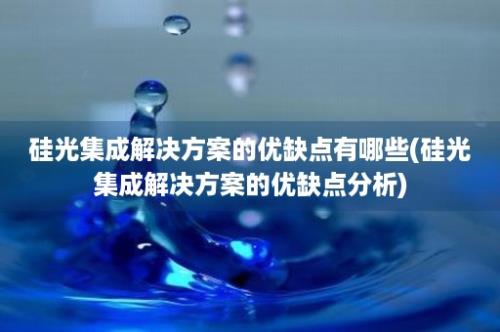 硅光集成解决方案的优缺点有哪些(硅光集成解决方案的优缺点分析)